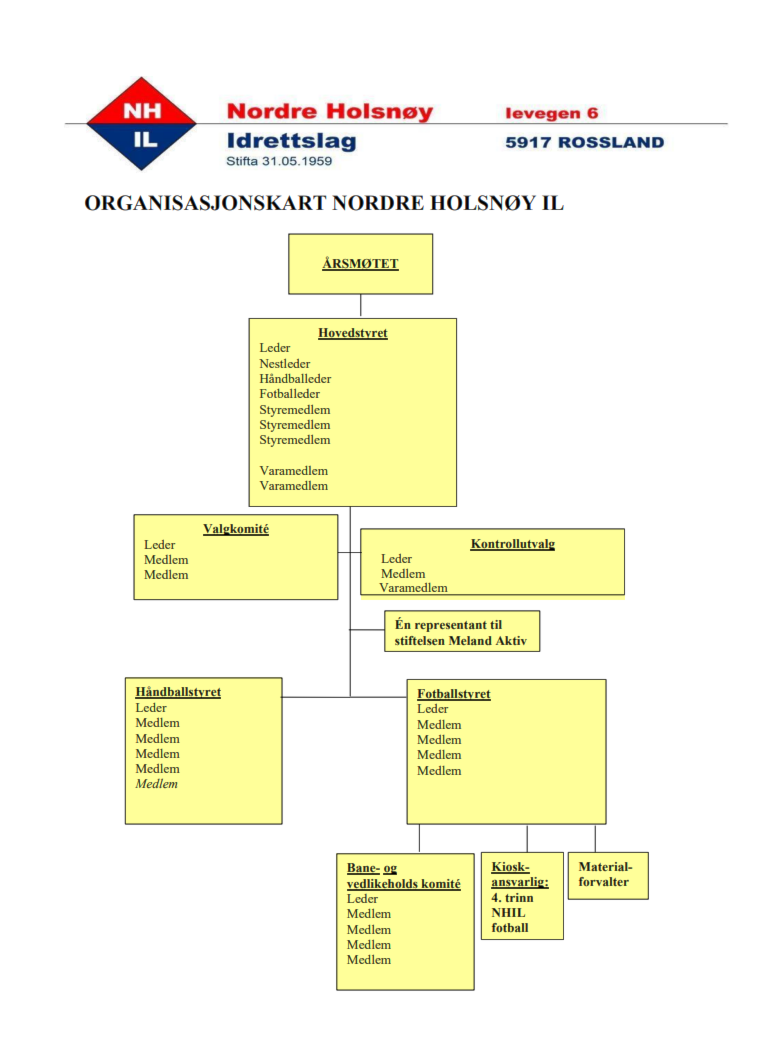 NH
IL
Nordre Holsnøy
Idrettslag
Stifta 31.05.1959
Ievegen 6
5917 ROSSLAND

ORGANISASJONSKART NORDRE HOLSNØY IL

ÅRSMØTET

Hovedstyret
Leder
Nestleder
Håndballeder
Fotballeder
Styremedlem
Styremedlem
Styremedlem

Varamedlem
Varamedlem

Valgkomité
Leder
Medlem
Medlem

Kontrollutvalg
Leder
Medlem
Varamedlem

Én representant til stiftelsen Meland Aktiv

Håndballstyret
Leder
Medlem
Medlem
Medlem
Medlem
Medlem

Fotballstyret
Leder
Medlem
Medlem
Medlem
Medlem

Bane- og vedlikeholds komité
Leder
Medlem
Medlem
Medlem
Medlem

Kiosk-ansvarlig: 4. trinn NHIL fotball

Material-forvalter